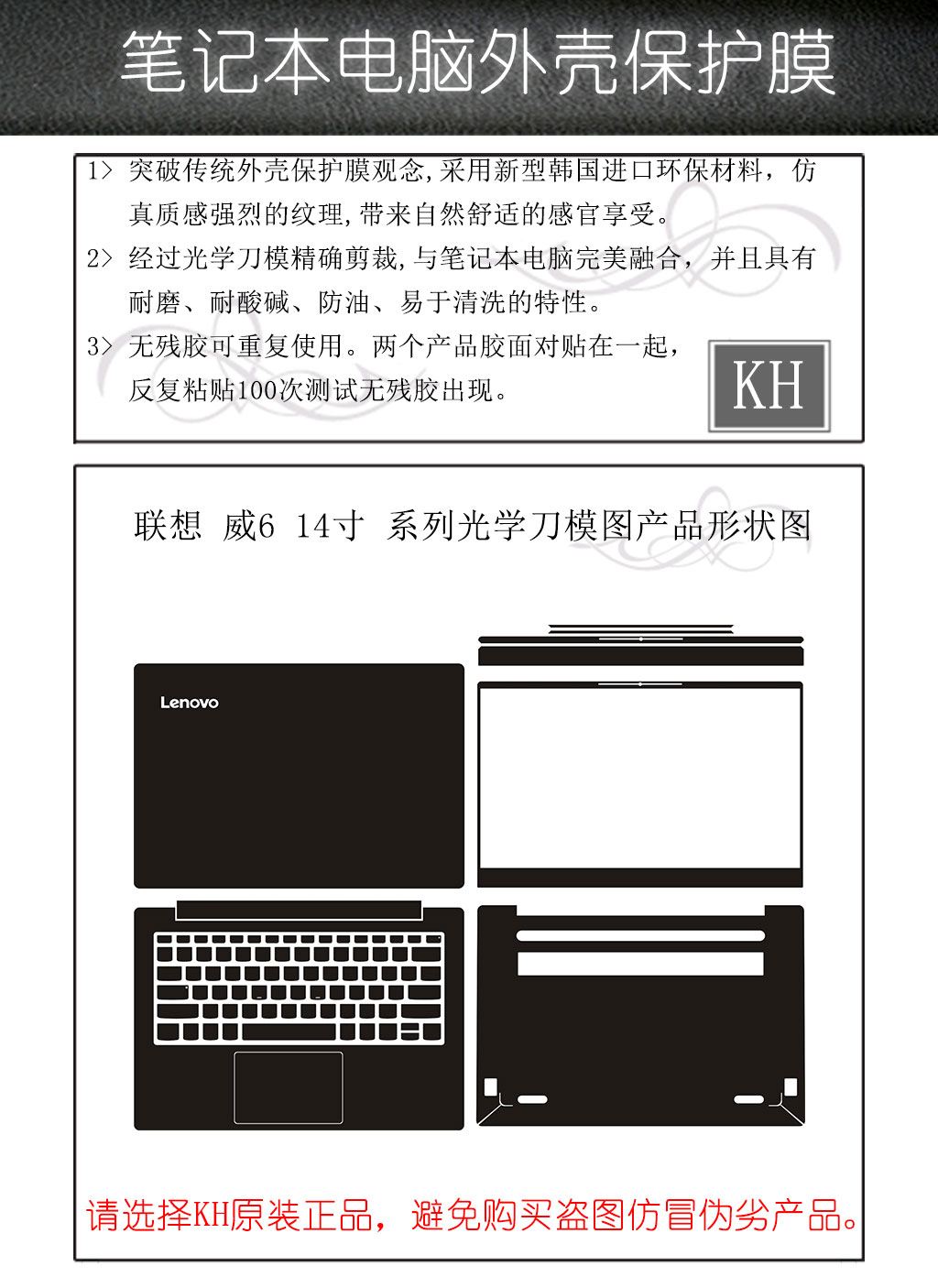 笔记本电脑外壳保护膜

1> 突破传统外壳保护膜观念,采用新型韩国进口环保材料，仿真质感强烈的纹理,带来自然舒适的感官享受。

2> 经过光学刀模精确剪裁,与笔记本电脑完美融合，并且具有耐磨、耐酸碱、防油、易于清洗的特性。

3> 无残胶可重复使用。两个产品胶面对贴在一起，反复粘贴100次测试无残胶出现。

KH

联想 威6 14寸 系列光学刀模图产品形状图

Lenovo

请选择KH原装正品，避免购买盗图仿冒伪劣产品。